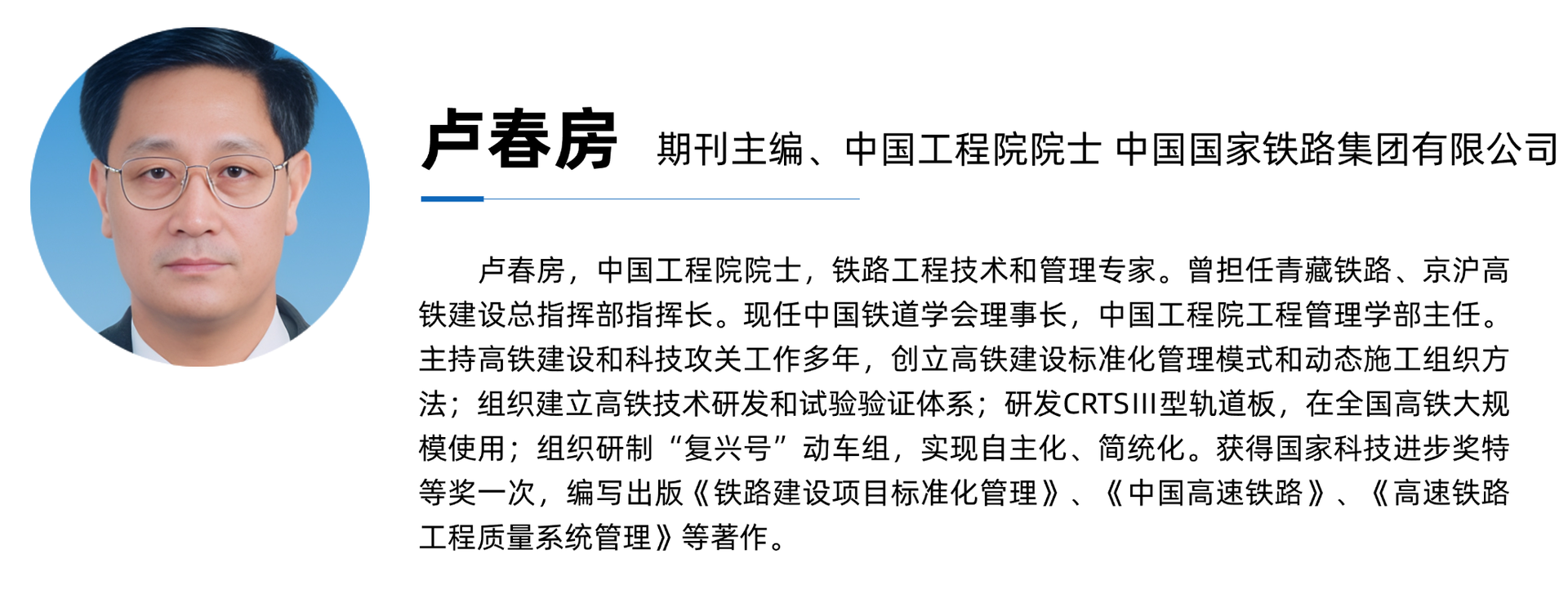 卢春房 期刊主编、中国工程院院士 中国国家铁路集团有限公司

卢春房，中国工程院院士，铁路工程技术和管理专家。曾担任青藏铁路、京沪高铁建设总指挥部指挥长。现任中国铁道学会理事长，中国工程院工程管理学部主任。主持高铁建设和科技攻关工作多年，创立高铁建设标准化管理模式和动态施工组织方法；组织建立高铁技术研发和试验验证体系；研发CRTSIII型轨道板，在全国高铁大规模使用；组织研制“复兴号”动车组，实现自主化、简统化。获得国家科技进步奖特等奖一次，编写出版《铁路建设项目标准化管理》、《中国高速铁路》、《高速铁路工程质量系统管理》等著作。